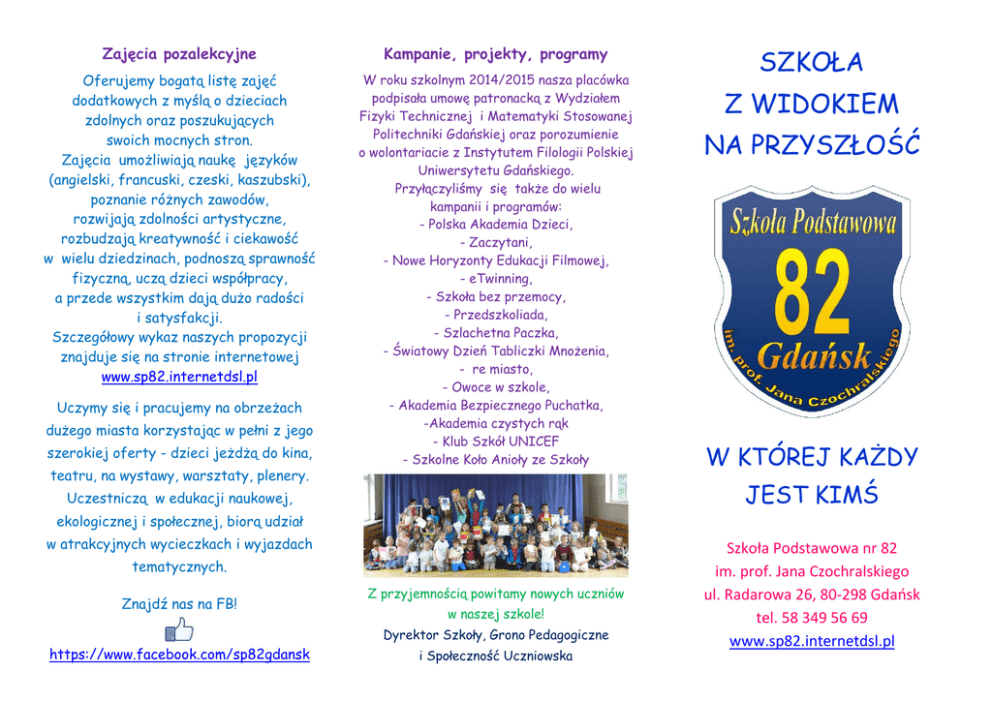 Zajęcia pozalekcyjne

Oferujemy bogatą listę zajęć dodatkowych z myślą o dzieciach zdolnych oraz poszukujących swoich mocnych stron. Zajęcia umożliwiają naukę języków (angielski, francuski, czeski, kaszubski), poznanie różnych zawodów, rozwijają zdolności artystyczne, rozbudzają kreatywność i ciekawość w wielu dziedzinach, podnoszą sprawność fizyczną, uczą dzieci współpracy, a przede wszystkim dają dużo radości i satysfakcji. Szczegółowy wykaz naszych propozycji znajduje się na stronie internetowej www.sp82.internetdsl.pl

Uczymy się i pracujemy na obrzeżach dużego miasta korzystając w pełni z jego szerokiej oferty - dzieci jeżdżą do kina, teatru, na wystawy, warsztaty, plenery. Uczestniczą w edukacji naukowej, ekologicznej i społecznej, biorą udział w atrakcyjnych wycieczkach i wyjazdach tematycznych.

Znajdź nas na FB!

https://www.facebook.com/sp82gdansk

Kampanie, projekty, programy

W roku szkolnym 2014/2015 nasza placówka podpisała umowę patronacką z Wydziałem Fizyki Technicznej i Matematyki Stosowanej Politechniki Gdańskiej oraz porozumienie o wolontariacie z Instytutem Filologii Polskiej Uniwersytetu Gdańskiego.
Przyłączyliśmy się także do wielu kampanii i programów:
- Polska Akademia Dzieci,
- Zaczytani,
- Nowe Horyzonty Edukacji Filmowej,
- eTwinning,
- Szkoła bez przemocy,
- Przedszkoliada,
- Szlachetna Paczka,
- Światowy Dzień Tabliczki Mnożenia,
- re miasto,
- Owoce w szkole,
- Akademia Bezpiecznego Puchatka,
-Akademia czystych rąk
- Klub Szkół UNICEF
- Szkolne Koło Anioły ze Szkoły

Z przyjemnością powitamy nowych uczniów w naszej szkole!
Dyrektor Szkoły, Grono Pedagogiczne i Społeczność Uczniowska

SZKOŁA
Z WIDOKIEM
NA PRZYSZŁOŚĆ

Szkoła Podstawowa
82
Gdańsk
im. prof. Jana Czochralskiego

W KTÓREJ KAŻDY
JEST KIMŚ

Szkoła Podstawowa nr 82
im. prof. Jana Czochralskiego
ul. Radarowa 26, 80-298 Gdańsk
tel. 58 349 56 69
www.sp82.internetdsl.pl